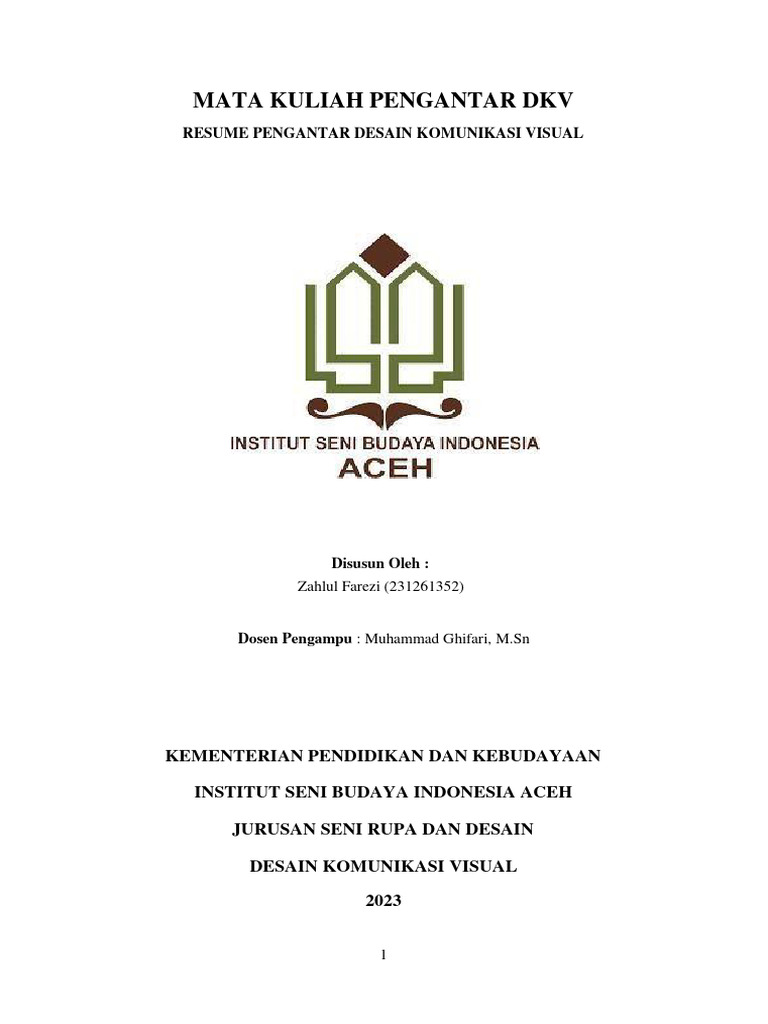 MATA KULIAH PENGANTAR DKV

RESUME PENGANTAR DESAIN KOMUNIKASI VISUAL

INSTITUT SENI BUDAYA INDONESIA
ACEH

Disusun Oleh :
Zahlul Farezi (231261352)

Dosen Pengampu : Muhammad Ghifari, M.Sn

KEMENTERIAN PENDIDIKAN DAN KEBUDAYAAN

INSTITUT SENI BUDAYA INDONESIA ACEH

JURUSAN SENI RUPA DAN DESAIN

DESAIN KOMUNIKASI VISUAL

2023

1